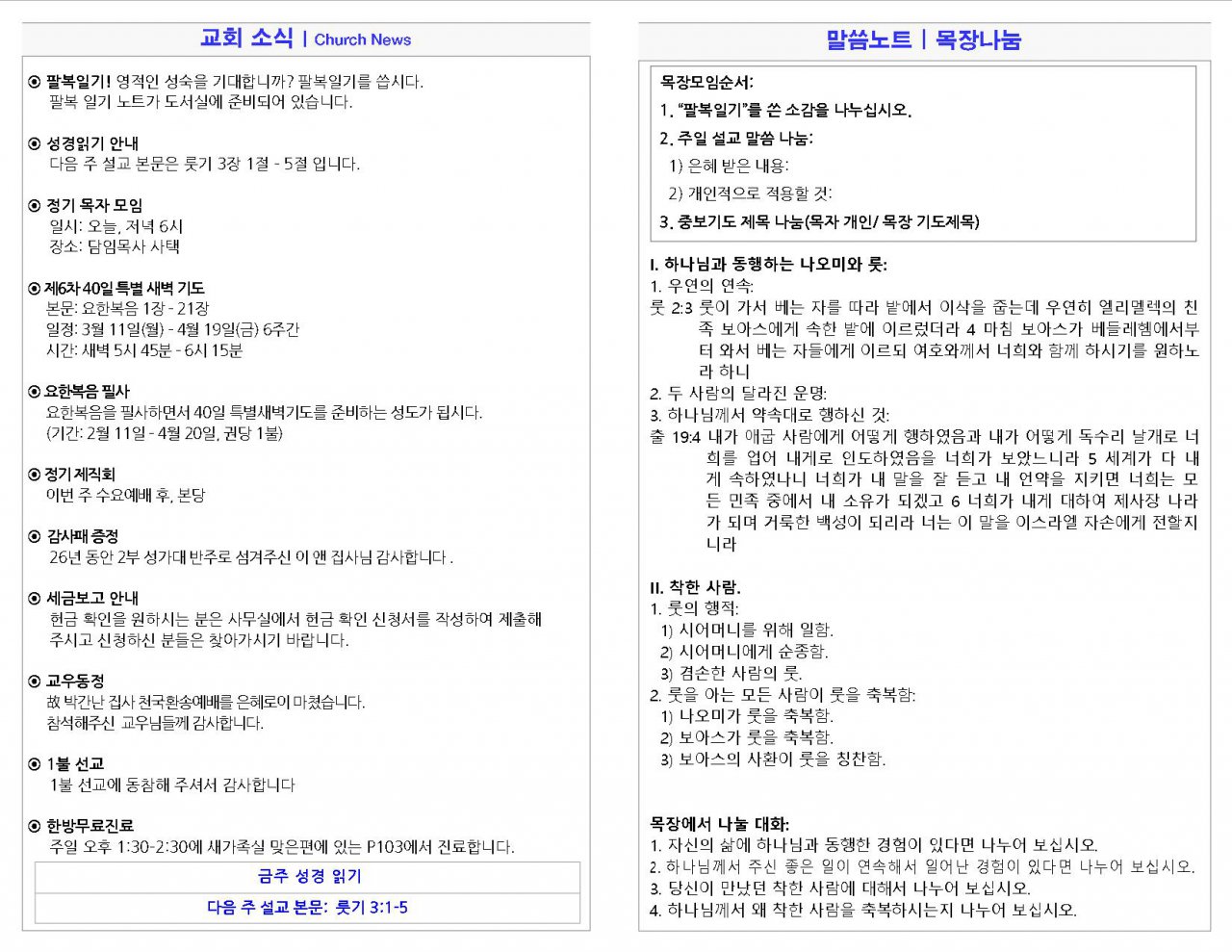 교회 소식 | Church News

⊙ 팔복일기! 영적인 성숙을 기대합니까? 팔복일기를 씁시다.
팔복 일기 노트가 도서실에 준비되어 있습니다.

⊙ 성경읽기 안내
다음 주 설교 본문은 룻기 3장 1절 - 5절 입니다.

⊙ 정기 목자 모임
일시: 오늘, 저녁 6시
장소: 담임목사 사택

⊙ 제6차 40일 특별 새벽 기도
본문: 요한복음 1장 - 21장
일정: 3월 11일(월) - 4월 19일(금) 6주간
시간: 새벽 5시 45분 - 6시 15분

⊙ 요한복음 필사
요한복음을 필사하면서 40일 특별새벽기도를 준비하는 성도가 됩시다.
(기간: 2월 11일 - 4월 20일, 권당 1불)

⊙ 정기 제직회
이번 주 수요예배 후, 본당

⊙ 감사패 증정
26년 동안 2부 성가대 반주로 섬겨주신 이 앤 집사님 감사합니다 .

⊙ 세금보고 안내
헌금 확인을 원하시는 분은 사무실에서 헌금 확인 신청서를 작성하여 제출해 주시고 신청하신 분들은 찾아가시기 바랍니다.

⊙ 교우동정
故 박간난 집사 천국환송예배를 은혜로이 마쳤습니다.
참석해주신 교우님들께 감사합니다.

⊙ 1불 선교
1불 선교에 동참해 주셔서 감사합니다

⊙ 한방무료진료
주일 오후 1:30-2:30에 새가족실 맞은편에 있는 P103에서 진료합니다.

금주 성경 읽기

다음 주 설교 본문: 룻기 3:1-5

말씀노트 | 목장나눔

목장모임순서:
1. “팔복일기”를 쓴 소감을 나누십시오.
2. 주일 설교 말씀 나눔:
1) 은혜 받은 내용:
2) 개인적으로 적용할 것:
3. 중보기도 제목 나눔(목자 개인/ 목장 기도제목)

I. 하나님과 동행하는 나오미와 룻:
1. 우연의 연속:
룻 2:3 룻이 가서 베는 자를 따라 밭에서 이삭을 줍는데 우연히 엘리멜렉의 친족 보아스에게 속한 밭에 이르렀더라 4 마침 보아스가 베들레헴에서부터 와서 베는 자들에게 이르되 여호와께서 너희와 함께 하시기를 원하노라 하니
2. 두 사람의 달라진 운명:
3. 하나님께서 약속대로 행하신 것:
출 19:4 내가 애굽 사람에게 어떻게 행하였음과 내가 어떻게 독수리 날개로 너희를 업어 내게로 인도하였음을 너희가 보았느니라 5 세계가 다 내게 속하였나니 너희가 내 말을 잘 듣고 내 언약을 지키면 너희는 모든 민족 중에서 내 소유가 되겠고 6 너희가 내게 대하여 제사장 나라가 되며 거룩한 백성이 되리라 너는 이 말을 이스라엘 자손에게 전할지니라

II. 착한 사람.
1. 룻의 행적:
1) 시어머니를 위해 일함.
2) 시어머니에게 순종함.
3) 겸손한 사람의 룻.
2. 룻을 아는 모든 사람이 룻을 축복함:
1) 나오미가 룻을 축복함.
2) 보아스가 룻을 축복함.
3) 보아스의 사환이 룻을 칭찬함.

목장에서 나눌 대화:
1. 자신의 삶에 하나님과 동행한 경험이 있다면 나누어 보십시오.
2. 하나님께서 주신 좋은 일이 연속해서 일어난 경험이 있다면 나누어 보십시오.
3. 당신이 만났던 착한 사람에 대해서 나누어 보십시오.
4. 하나님께서 왜 착한 사람을 축복하시는지 나누어 보십시오.